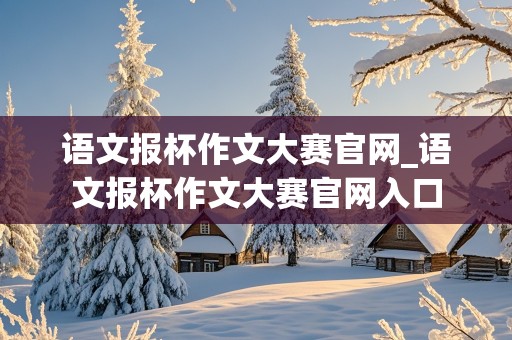 语文报杯作文大赛官网_语文报杯作文大赛官网入口